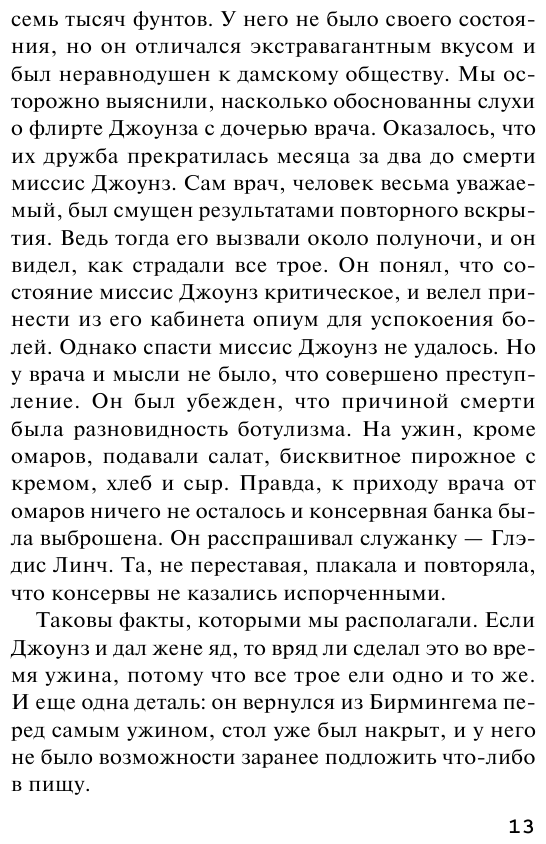 семь тысяч фунтов. У него не было своего состояния, но он отличался экстравагантным вкусом и был неравнодушен к дамскому обществу. Мы осторожно выяснили, насколько обоснованны слухи о флирте Джоунза с дочерью врача. Оказалось, что их дружба прекратилась месяца за два до смерти миссис Джоунз. Сам врач, человек весьма уважаемый, был смущен результатами повторного вскрытия. Ведь тогда его вызвали около полуночи, и он видел, как страдали все трое. Он понял, что состояние миссис Джоунз критическое, и велел принести из его кабинета опиум для успокоения болей. Однако спасти миссис Джоунз не удалось. Но у врача и мысли не было, что совершено преступление. Он был убежден, что причиной смерти была разновидность ботулизма. На ужин, кроме омаров, подавали салат, бисквитное пирожное с кремом, хлеб и сыр. Правда, к приходу врача от омаров ничего не осталось и консервная банка была выброшена. Он расспрашивал служанку — Глэдис Линч. Та, не переставая, плакала и повторяла, что консервы не казались испорченными.

Таковы факты, которыми мы располагали. Если Джоунз и дал жене яд, то вряд ли сделал это во время ужина, потому что все трое ели одно и то же. И еще одна деталь: он вернулся из Бирмингема перед самым ужином, стол уже был накрыт, и у него не было возможности заранее подложить что-либо в пищу.

13